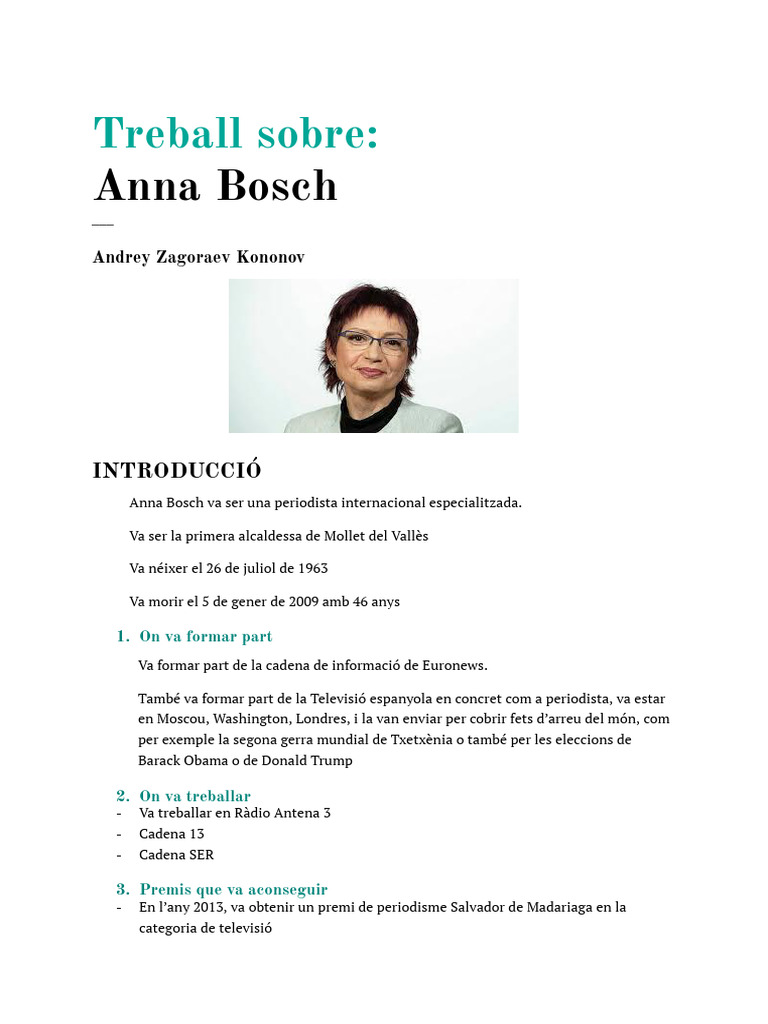 Treball sobre:
Anna Bosch

Andrey Zagoraev Kononov

INTRODUCCIÓ

Anna Bosch va ser una periodista internacional especialitzada.

Va ser la primera alcaldessa de Mollet del Vallès

Va néixer el 26 de juliol de 1963

Va morir el 5 de gener de 2009 amb 46 anys

1. On va formar part

Va formar part de la cadena de informació de Euronews.

També va formar part de la Televisió espanyola en concret com a periodista, va estar en Moscou, Washington, Londres, i la van enviar per cobrir fets d'arreu del món, com per exemple la segona gerra mundial de Txetxènia o també per les eleccions de Barack Obama o de Donald Trump

2. On va treballar
- Va treballar en Ràdio Antena 3
- Cadena 13
- Cadena SER

3. Premis que va aconseguir
- En l'any 2013, va obtenir un premi de periodisme Salvador de Madariaga en la categoria de televisió